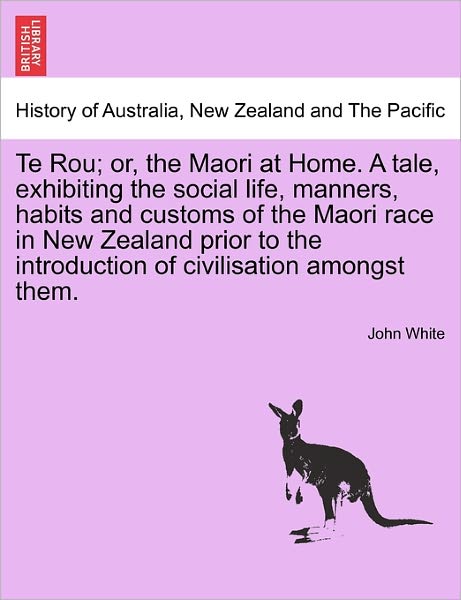 BRITISH LIBRARY

History of Australia, New Zealand and The Pacific

Te Rou; or, the Maori at Home. A tale, exhibiting the social life, manners, habits and customs of the Maori race in New Zealand prior to the introduction of civilisation amongst them.

John White